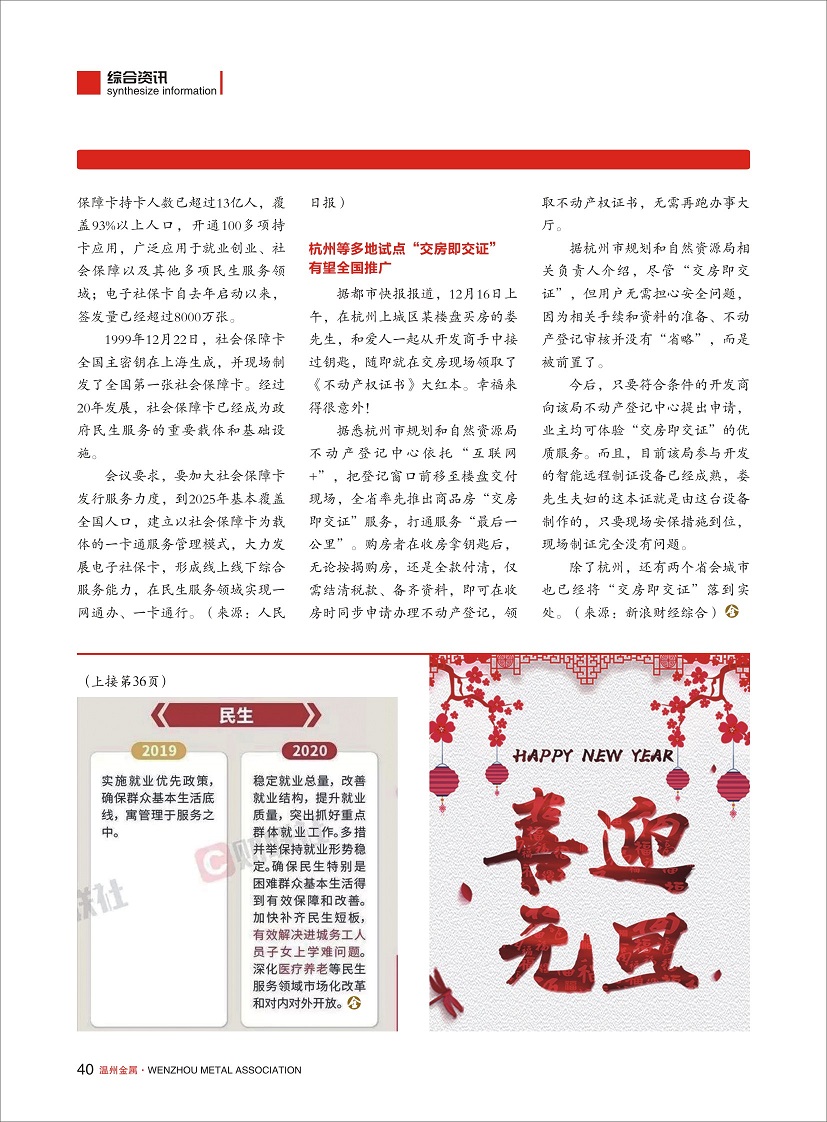 综合资讯
synthesize information

保障卡持卡人数已超过13亿人，覆盖93%以上人口，开通100多项持卡应用，广泛应用于就业创业、社会保障以及其他多项民生服务领域；电子社保卡自去年启动以来，签发量已经超过8000万张。

1999年12月22日，社会保障卡全国主密钥在上海生成，并现场制发了全国第一张社会保障卡。经过20年发展，社会保障卡已经成为政府民生服务的重要载体和基础设施。

会议要求，要加大社会保障卡发行服务力度，到2025年基本覆盖全国人口，建立以社会保障卡为载体的一卡通服务管理模式，大力发展电子社保卡，形成线上线下综合服务能力，在民生服务领域实现一网通办、一卡通行。（来源：人民日报）

杭州等多地试点“交房即交证”有望全国推广

据都市快报报道，12月16日上午，在杭州上城区某楼盘买房的娄先生，和爱人一起从开发商手中接过钥匙，随即就在交房现场领取了《不动产权证书》大红本。幸福来得很意外！

据悉杭州市规划和自然资源局不动产登记中心依托“互联网+”，把登记窗口前移至楼盘交付现场，全省率先推出商品房“交房即交证”服务，打通服务“最后一公里”。购房者在收房拿钥匙后，无论按揭购房，还是全款付清，仅需结清税款、备齐资料，即可在收房时同步申请办理不动产登记，领取不动产权证书，无需再跑办事大厅。

据杭州市规划和自然资源局相关负责人介绍，尽管“交房即交证”，但用户无需担心安全问题，因为相关手续和资料的准备、不动产登记审核并没有“省略”，而是被前置了。

今后，只要符合条件的开发商向该局不动产登记中心提出申请，业主均可体验“交房即交证”的优质服务。而且，目前该局参与开发的智能远程制证设备已经成熟，娄先生夫妇的这本证就是由这台设备制作的，只要现场安保措施到位，现场制证完全没有问题。

除了杭州，还有两个省会城市也已经将“交房即交证”落到实处。（来源：新浪财经综合）

（上接第36页）

民生

2019
实施就业优先政策，确保群众基本生活底线，寓管理于服务之中。

2020
稳定就业总量，改善就业结构，提升就业质量，突出抓好重点群体就业工作。多措并举保持就业形势稳定。确保民生特别是困难群众基本生活得到有效保障和改善。加快补齐民生短板，有效解决进城务工人员子女上学难问题。深化医疗养老等民生服务领域市场化改革和对内对外开放。

HAPPY NEW YEAR
喜迎元旦

40 温州金属 · WENZHOU METAL ASSOCIATION